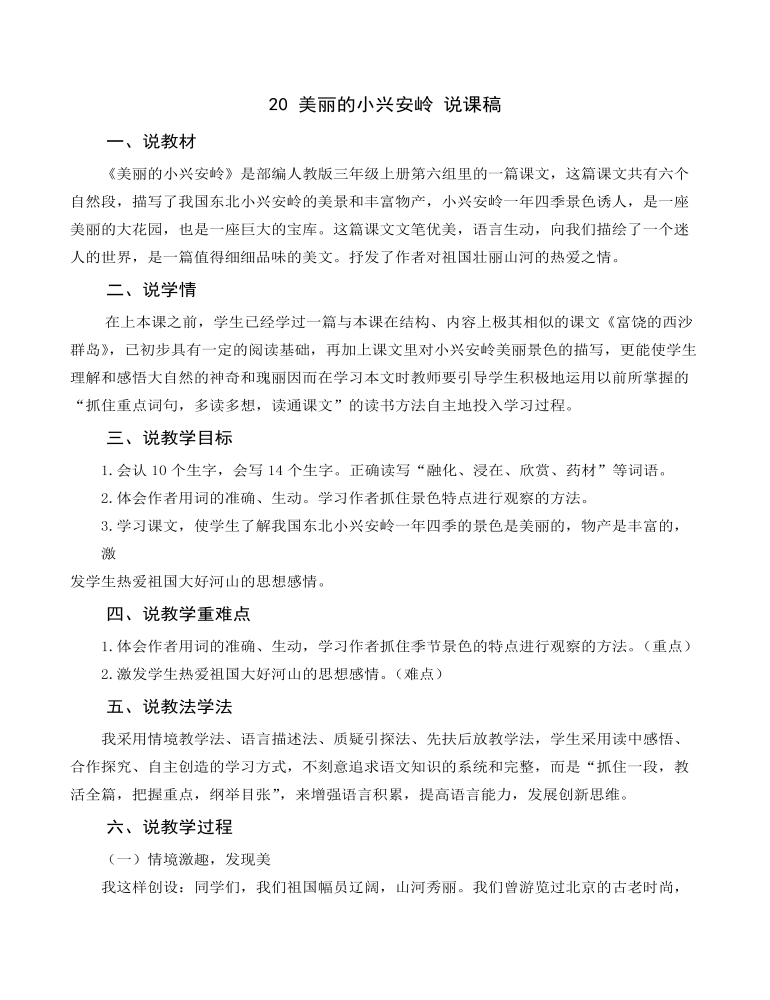 20 美丽的小兴安岭 说课稿

一、说教材

《美丽的小兴安岭》是部编人教版三年级上册第六组里的一篇课文，这篇课文共有六个自然段，描写了我国东北小兴安岭的美景和丰富物产，小兴安岭一年四季景色诱人，是一座美丽的大花园，也是一座巨大的宝库。这篇课文文笔优美，语言生动，向我们描绘了一个迷人的世界，是一篇值得细细品味的美文。抒发了作者对祖国壮丽山河的热爱之情。

二、说学情

在上本课之前，学生已经学过一篇与本课在结构、内容上极其相似的课文《富饶的西沙群岛》，已初步具有一定的阅读基础，再加上课文里对小兴安岭美丽景色的描写，更能使学生理解和感悟大自然的神奇和瑰丽因而在学习本文时教师要引导学生积极地运用以前所掌握的“抓住重点词句，多读多想，读通课文”的读书方法自主地投入学习过程。

三、说教学目标

1.会认10个生字，会写14个生字。正确读写“融化、浸在、欣赏、药材”等词语。

2.体会作者用词的准确、生动。学习作者抓住景色特点进行观察的方法。

3.学习课文，使学生了解我国东北小兴安岭一年四季的景色是美丽的，物产是丰富的，激

发学生热爱祖国大好河山的思想感情。

四、说教学重难点

1.体会作者用词的准确、生动，学习作者抓住季节景色的特点进行观察的方法。（重点）

2.激发学生热爱祖国大好河山的思想感情。（难点）

五、说教法学法

我采用情境教学法、语言描述法、质疑引探法、先扶后放教学法，学生采用读中感悟、合作探究、自主创造的学习方式，不刻意追求语文知识的系统和完整，而是“抓住一段，教活全篇，把握重点，纲举目张”，来增强语言积累，提高语言能力，发展创新思维。

六、说教学过程

（一）情境激趣，发现美

我这样创设：同学们，我们祖国幅员辽阔，山河秀丽。我们曾游览过北京的古老时尚，